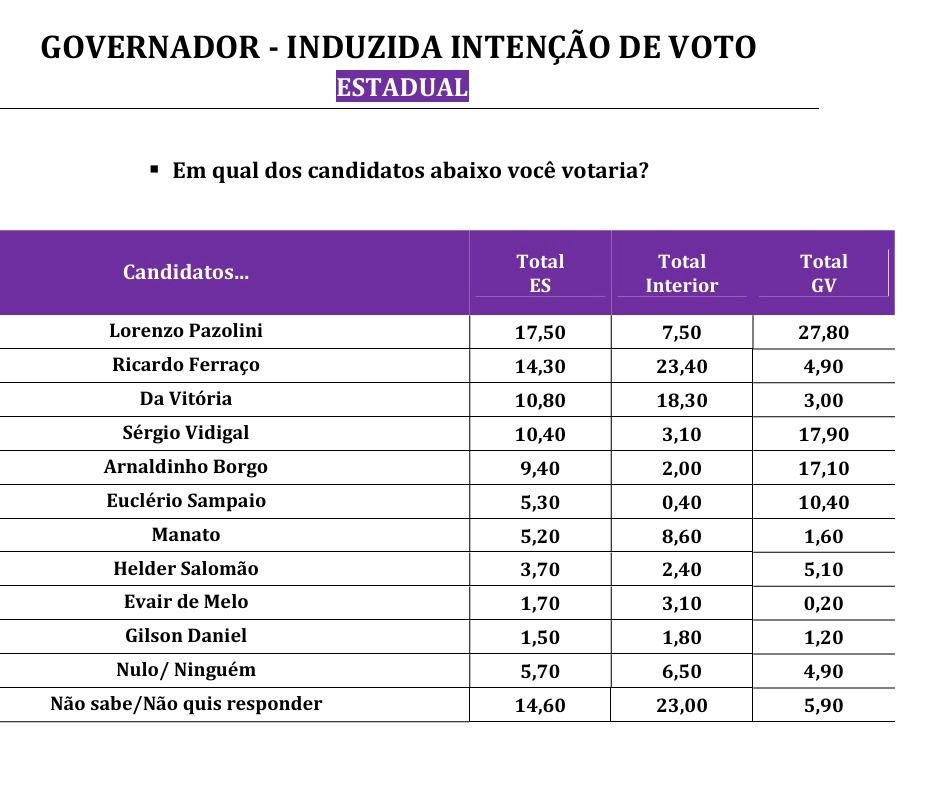 GOVERNADOR - INDUZIDA INTENÇÃO DE VOTO

ESTADUAL

▪ Em qual dos candidatos abaixo você votaria?

| Candidatos... | Total ES | Total Interior | Total GV |
|---|---|---|---|
| Lorenzo Pazolini | 17,50 | 7,50 | 27,80 |
| Ricardo Ferraço | 14,30 | 23,40 | 4,90 |
| Da Vitória | 10,80 | 18,30 | 3,00 |
| Sérgio Vidigal | 10,40 | 3,10 | 17,90 |
| Arnaldinho Borgo | 9,40 | 2,00 | 17,10 |
| Euclério Sampaio | 5,30 | 0,40 | 10,40 |
| Manato | 5,20 | 8,60 | 1,60 |
| Helder Salomão | 3,70 | 2,40 | 5,10 |
| Evair de Melo | 1,70 | 3,10 | 0,20 |
| Gilson Daniel | 1,50 | 1,80 | 1,20 |
| Nulo/ Ninguém | 5,70 | 6,50 | 4,90 |
| Não sabe/Não quis responder | 14,60 | 23,00 | 5,90 |